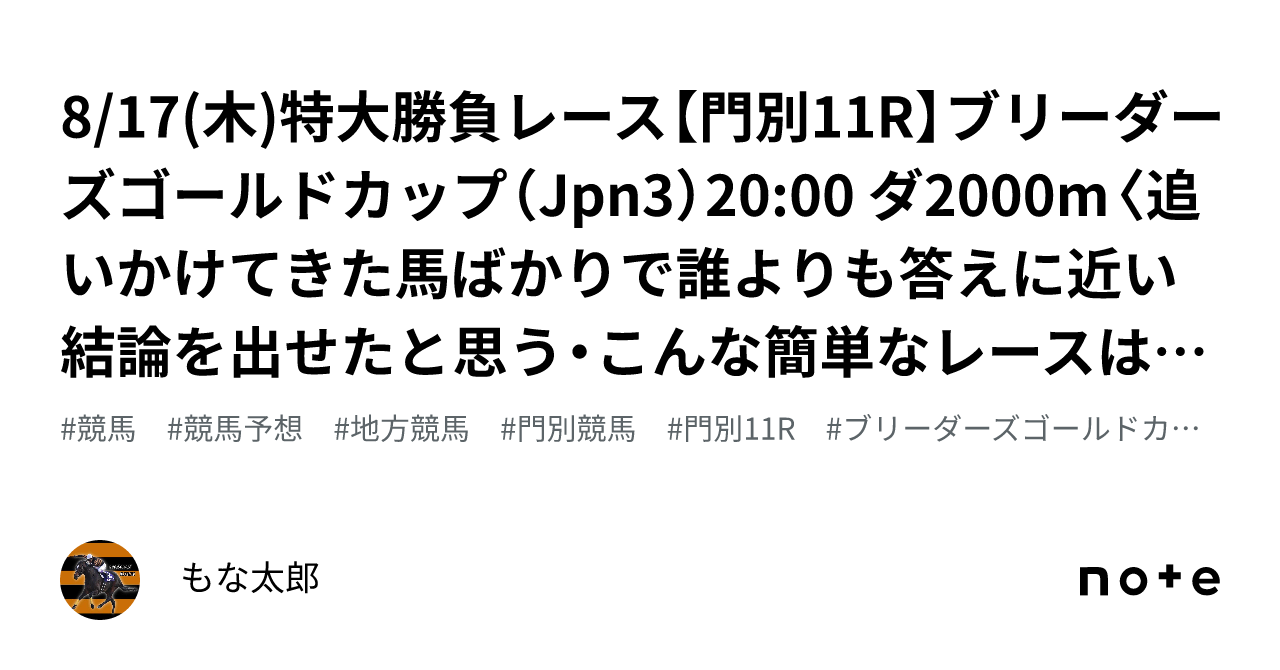 8/17(木)特大勝負レース【門別11R】ブリーダーズゴールドカップ（Jpn3）20:00 ダ2000m〈追いかけてきた馬ばかりで誰よりも答えに近い結論を出せたと思う・こんな簡単なレースは…

#競馬　#競馬予想　#地方競馬　#門別競馬　#門別11R　#ブリーダーズゴールドカ…

もな太郎

note